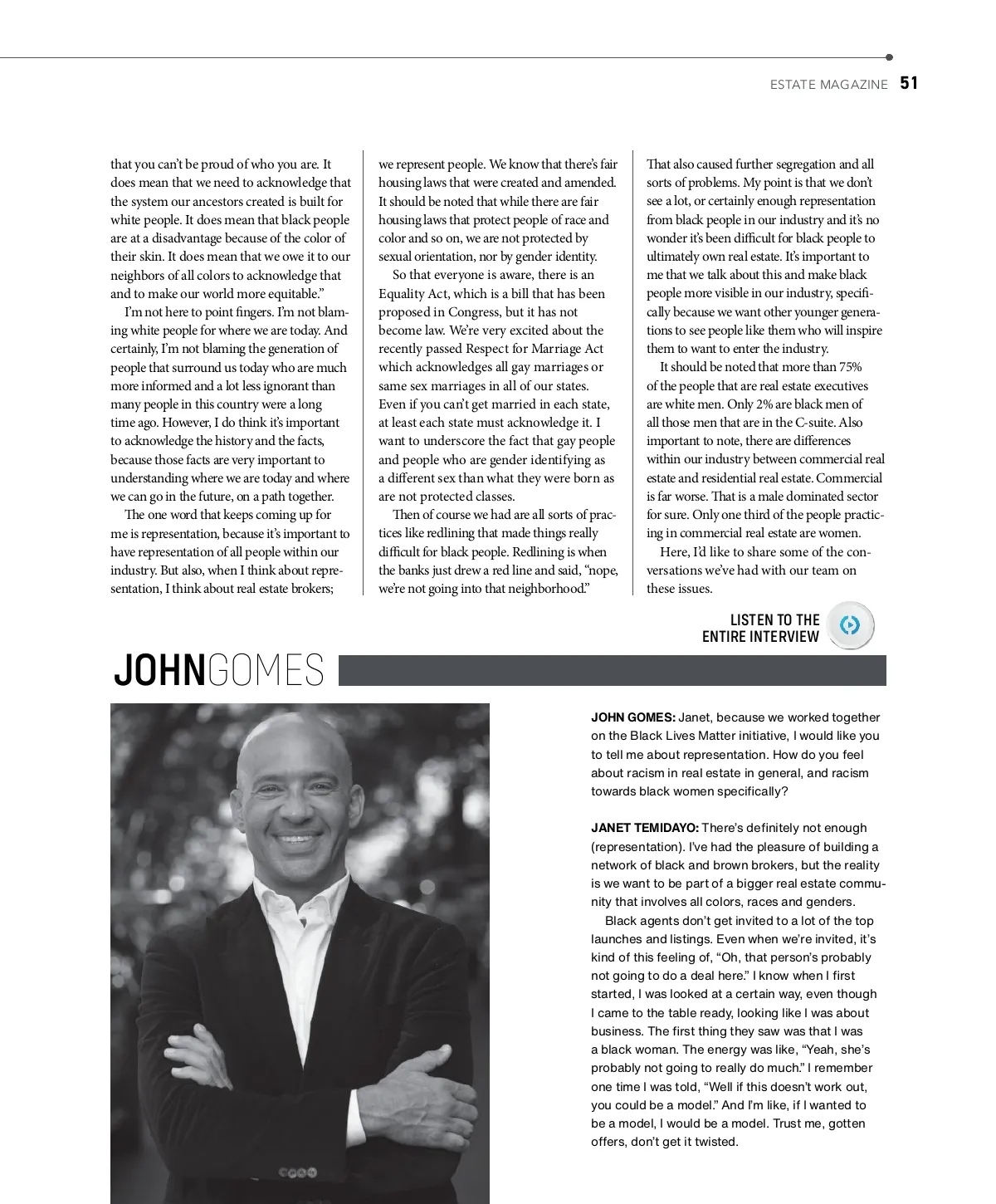 ESTATE MAGAZINE 51

that you can't be proud of who you are. It does mean that we need to acknowledge that the system our ancestors created is built for white people. It does mean that black people are at a disadvantage because of the color of their skin. It does mean that we owe it to our neighbors of all colors to acknowledge that and to make our world more equitable."

I'm not here to point fingers. I'm not blaming white people for where we are today. And certainly, I'm not blaming the generation of people that surround us today who are much more informed and a lot less ignorant than many people in this country were a long time ago. However, I do think it's important to acknowledge the history and the facts, because those facts are very important to understanding where we are today and where we can go in the future, on a path together.

The one word that keeps coming up for me is representation, because it's important to have representation of all people within our industry. But also, when I think about representation, I think about real estate brokers; we represent people. We know that there's fair housing laws that were created and amended. It should be noted that while there are fair housing laws that protect people of race and color and so on, we are not protected by sexual orientation, nor by gender identity.

So that everyone is aware, there is an Equality Act, which is a bill that has been proposed in Congress, but it has not become law. We're very excited about the recently passed Respect for Marriage Act which acknowledges all gay marriages or same sex marriages in all of our states. Even if you can't get married in each state, at least each state must acknowledge it. I want to underscore the fact that gay people and people who are gender identifying as a different sex than what they were born as are not protected classes.

Then of course we had are all sorts of practices like redlining that made things really difficult for black people. Redlining is when the banks just drew a red line and said, "nope, we're not going into that neighborhood." That also caused further segregation and all sorts of problems. My point is that we don't see a lot, or certainly enough representation from black people in our industry and it's no wonder it's been difficult for black people to ultimately own real estate. It's important to me that we talk about this and make black people more visible in our industry, specifically because we want other younger generations to see people like them who will inspire them to want to enter the industry.

It should be noted that more than 75% of the people that are real estate executives are white men. Only 2% are black men of all those men that are in the C-suite. Also important to note, there are differences within our industry between commercial real estate and residential real estate. Commercial is far worse. That is a male dominated sector for sure. Only one third of the people practicing in commercial real estate are women.

Here, I'd like to share some of the conversations we've had with our team on these issues.

LISTEN TO THE ENTIRE INTERVIEW

JOHNGOMES

JOHN GOMES: Janet, because we worked together on the Black Lives Matter initiative, I would like you to tell me about representation. How do you feel about racism in real estate in general, and racism towards black women specifically?

JANET TEMIDAYO: There's definitely not enough (representation). I've had the pleasure of building a network of black and brown brokers, but the reality is we want to be part of a bigger real estate community that involves all colors, races and genders.

Black agents don't get invited to a lot of the top launches and listings. Even when we're invited, it's kind of this feeling of, "Oh, that person's probably not going to do a deal here." I know when I first started, I was looked at a certain way, even though I came to the table ready, looking like I was about business. The first thing they saw was that I was a black woman. The energy was like, "Yeah, she's probably not going to really do much." I remember one time I was told, "Well if this doesn't work out, you could be a model." And I'm like, if I wanted to be a model, I would be a model. Trust me, gotten offers, don't get it twisted.